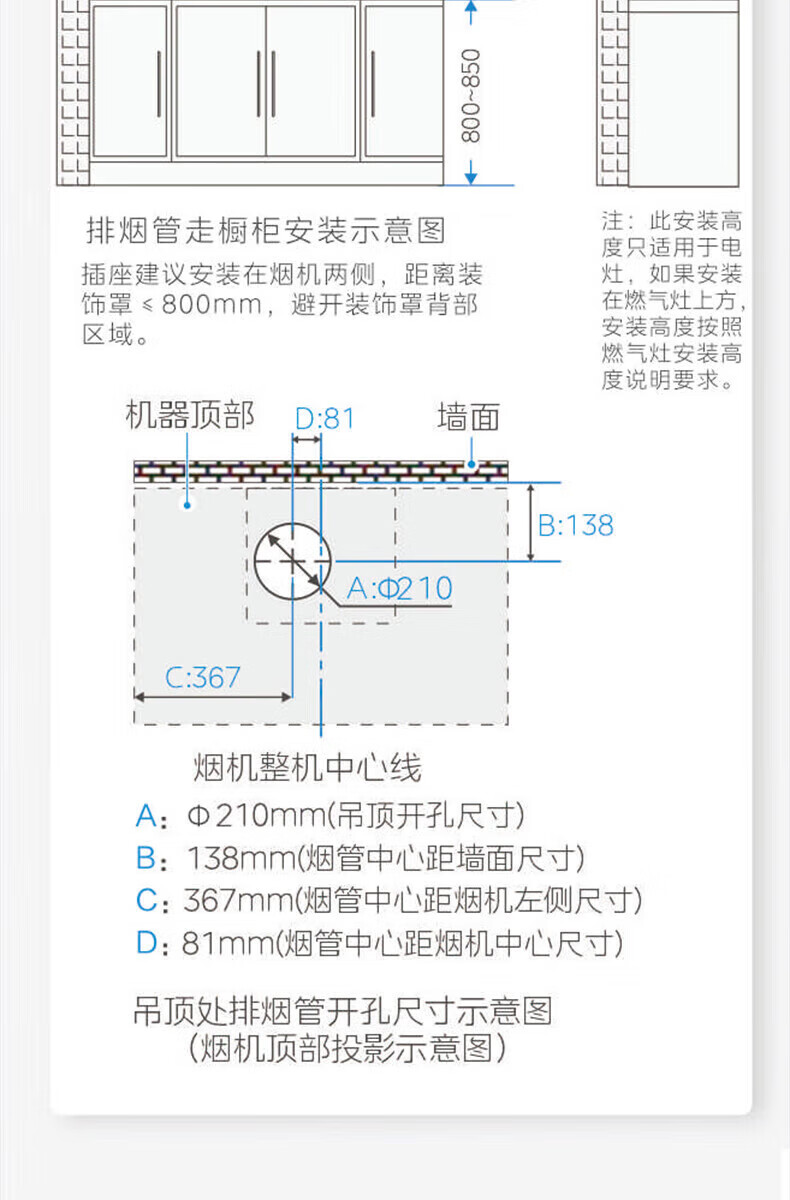 800~850

排烟管走橱柜安装示意图

插座建议安装在烟机两侧，距离装饰罩 ≤ 800mm，避开装饰罩背部区域。

注：此安装高度只适用于电灶，如果安装在燃气灶上方，安装高度按照燃气灶安装高度说明要求。

机器顶部

D:81

墙面

B:138

A:Φ210

C:367

烟机整机中心线

A：Φ210mm(吊顶开孔尺寸)
B：138mm(烟管中心距墙面尺寸)
C：367mm(烟管中心距烟机左侧尺寸)
D：81mm(烟管中心距烟机中心尺寸)

吊顶处排烟管开孔尺寸示意图
（烟机顶部投影示意图）